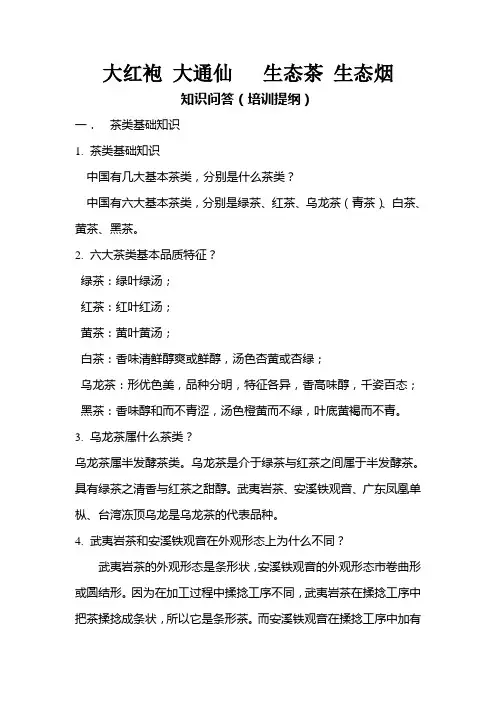 大红袍 大通仙　　生态茶 生态烟

知识问答（培训提纲）

一．　茶类基础知识

1. 茶类基础知识

中国有几大基本茶类，分别是什么茶类？

中国有六大基本茶类，分别是绿茶、红茶、乌龙茶（青茶）、白茶、黄茶、黑茶。

2. 六大茶类基本品质特征？

绿茶：绿叶绿汤；

红茶：红叶红汤；

黄茶：黄叶黄汤；

白茶：香味清鲜醇爽或鲜醇，汤色杏黄或杏绿；

乌龙茶：形优色美，品种分明，特征各异，香高味醇，千姿百态；

黑茶：香味醇和而不青涩，汤色橙黄而不绿，叶底黄褐而不青。

3. 乌龙茶属什么茶类？

乌龙茶属半发酵茶类。乌龙茶是介于绿茶与红茶之间属于半发酵茶。具有绿茶之清香与红茶之甜醇。武夷岩茶、安溪铁观音、广东凤凰单枞、台湾冻顶乌龙是乌龙茶的代表品种。

4. 武夷岩茶和安溪铁观音在外观形态上为什么不同？

武夷岩茶的外观形态是条形状，安溪铁观音的外观形态市卷曲形或圆结形。因为在加工过程中揉捻工序不同，武夷岩茶在揉捻工序中把茶揉捻成条状，所以它是条形茶。而安溪铁观音在揉捻工序中加有